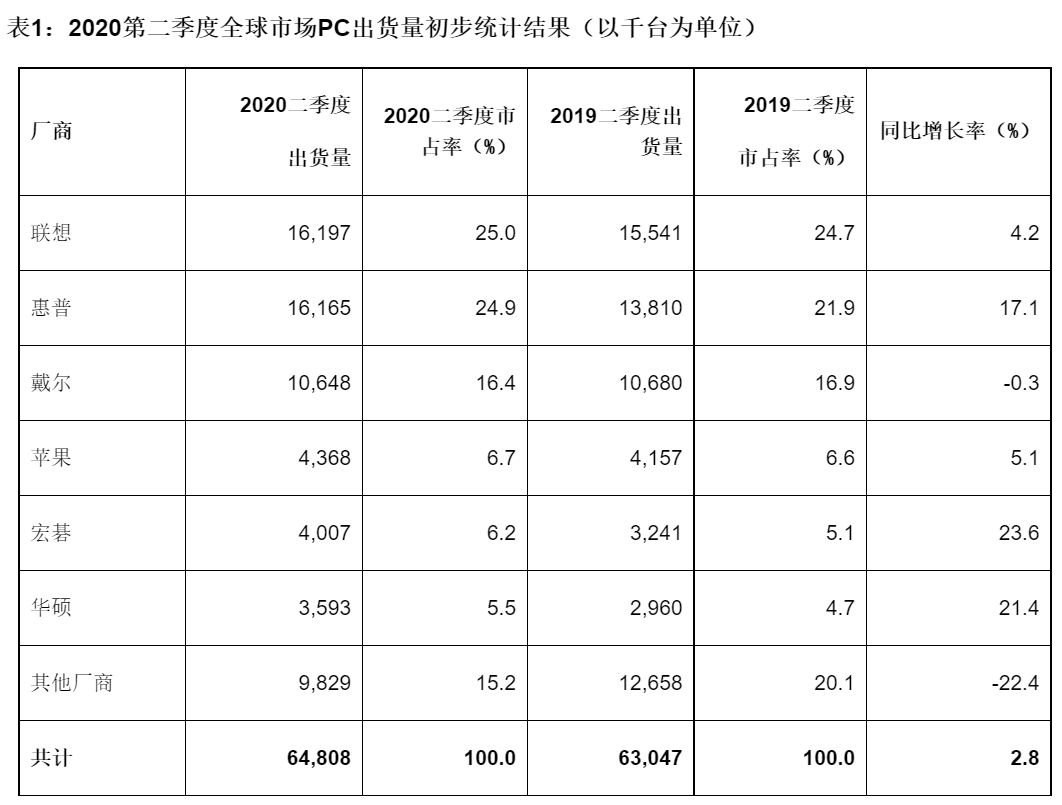 表1：2020第二季度全球市场PC出货量初步统计结果（以千台为单位）

| 厂商 | 2020二季度出货量 | 2020二季度市占率（%） | 2019二季度出货量 | 2019二季度市占率（%） | 同比增长率（%） |
|---|---|---|---|---|---|
| 联想 | 16,197 | 25.0 | 15,541 | 24.7 | 4.2 |
| 惠普 | 16,165 | 24.9 | 13,810 | 21.9 | 17.1 |
| 戴尔 | 10,648 | 16.4 | 10,680 | 16.9 | -0.3 |
| 苹果 | 4,368 | 6.7 | 4,157 | 6.6 | 5.1 |
| 宏碁 | 4,007 | 6.2 | 3,241 | 5.1 | 23.6 |
| 华硕 | 3,593 | 5.5 | 2,960 | 4.7 | 21.4 |
| 其他厂商 | 9,829 | 15.2 | 12,658 | 20.1 | -22.4 |
| 共计 | 64,808 | 100.0 | 63,047 | 100.0 | 2.8 |